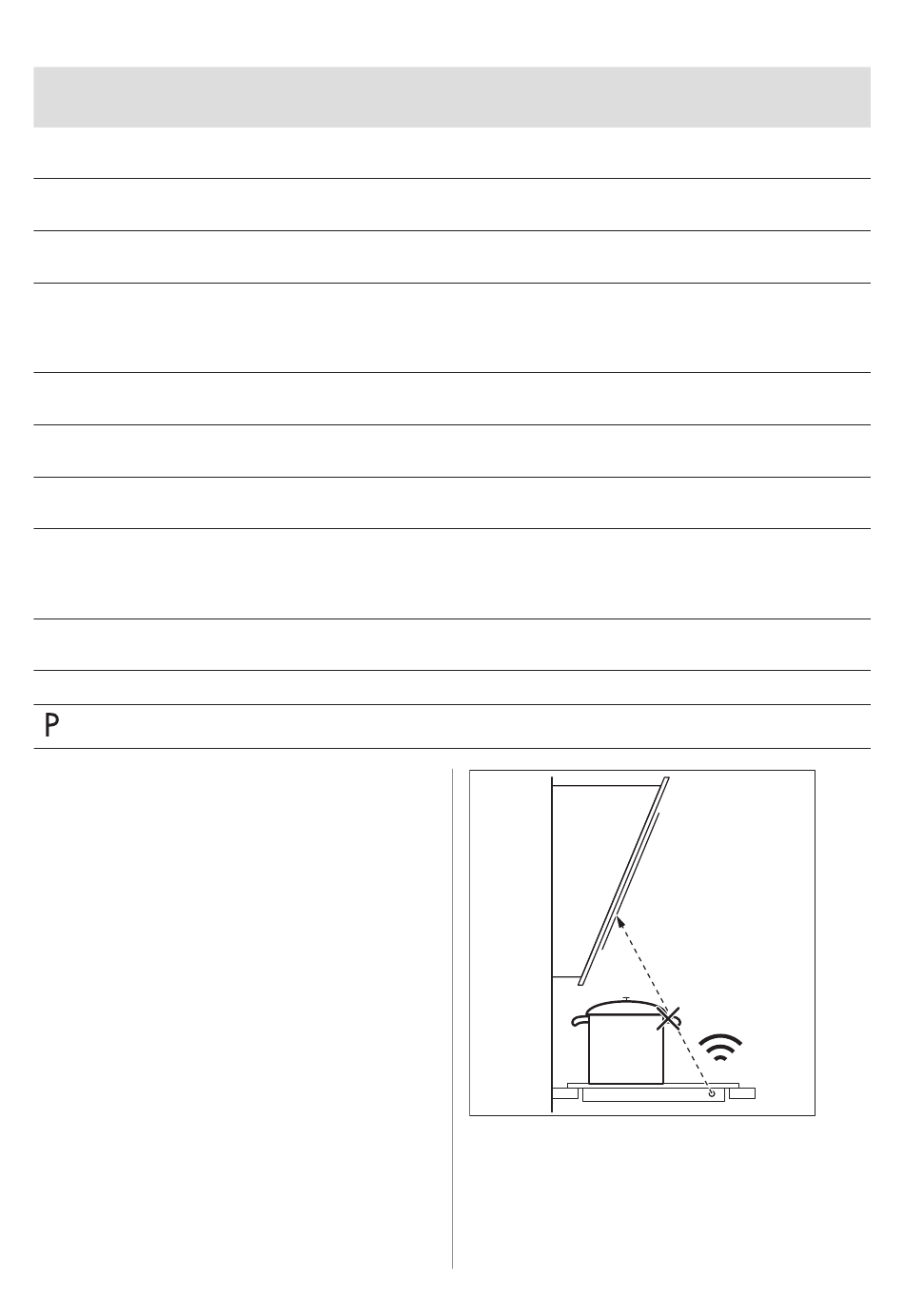 P